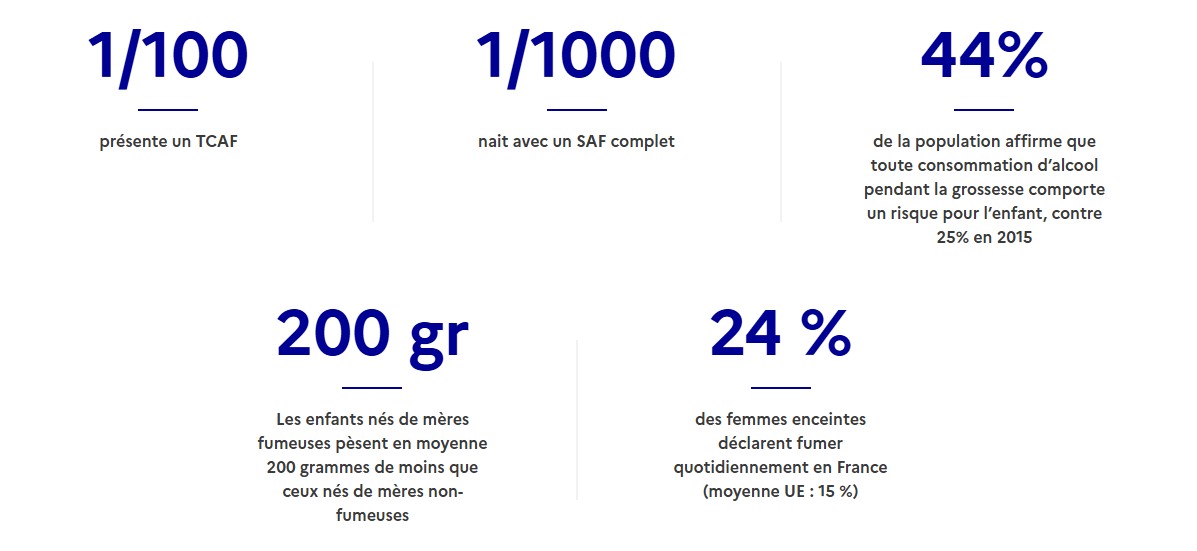 1/100

présente un TCAF

1/1000

nait avec un SAF complet

44%

de la population affirme que toute consommation d'alcool pendant la grossesse comporte un risque pour l'enfant, contre 25% en 2015

200 gr

Les enfants nés de mères fumeuses pèsent en moyenne 200 grammes de moins que ceux nés de mères non-fumeuses

24 %

des femmes enceintes déclarent fumer quotidiennement en France (moyenne UE : 15 %)